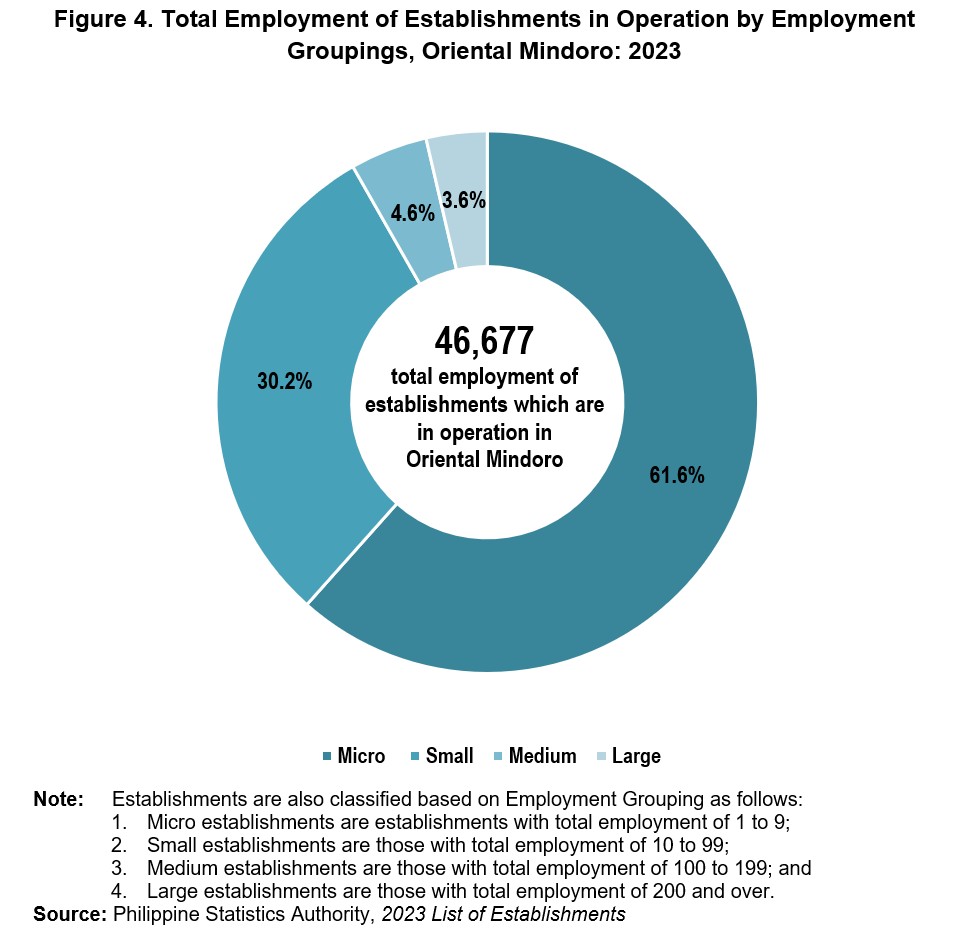 Figure 4. Total Employment of Establishments in Operation by Employment Groupings, Oriental Mindoro: 2023

4.6%
3.6%
30.2%
46,677
total employment of establishments which are in operation in Oriental Mindoro
61.6%

Micro Small Medium Large

Note: Establishments are also classified based on Employment Grouping as follows:
1. Micro establishments are establishments with total employment of 1 to 9;
2. Small establishments are those with total employment of 10 to 99;
3. Medium establishments are those with total employment of 100 to 199; and
4. Large establishments are those with total employment of 200 and over.
Source: Philippine Statistics Authority, 2023 List of Establishments